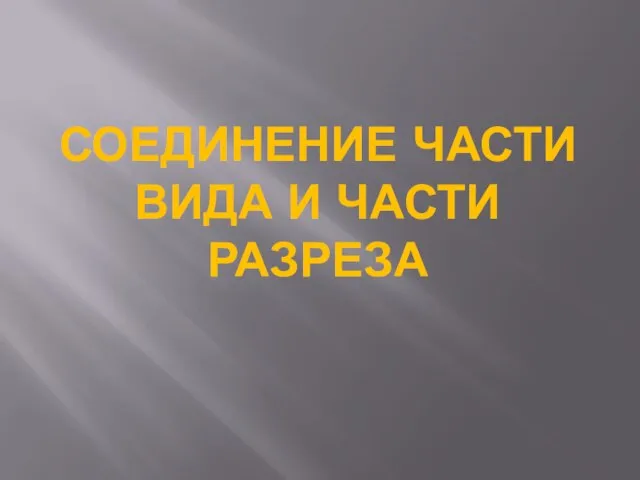 СОЕДИНЕНИЕ ЧАСТИ ВИДА И ЧАСТИ РАЗРЕЗА